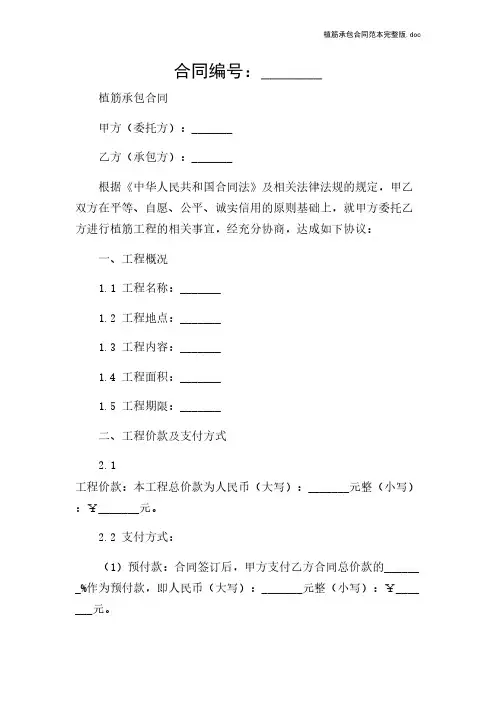 植筋承包合同范本完整版.doc

合同编号：________

植筋承包合同

甲方（委托方）：_______

乙方（承包方）：_______

根据《中华人民共和国合同法》及相关法律法规的规定，甲乙双方在平等、自愿、公平、诚实信用的原则基础上，就甲方委托乙方进行植筋工程的相关事宜，经充分协商，达成如下协议：

一、工程概况

1.1 工程名称：_______

1.2 工程地点：_______

1.3 工程内容：_______

1.4 工程面积：_______

1.5 工程期限：_______

二、工程价款及支付方式

2.1

工程价款：本工程总价款为人民币（大写）：_______元整（小写）：￥_______元。

2.2 支付方式：

（1）预付款：合同签订后，甲方支付乙方合同总价款的_______%作为预付款，即人民币（大写）：_______元整（小写）：￥_______元。